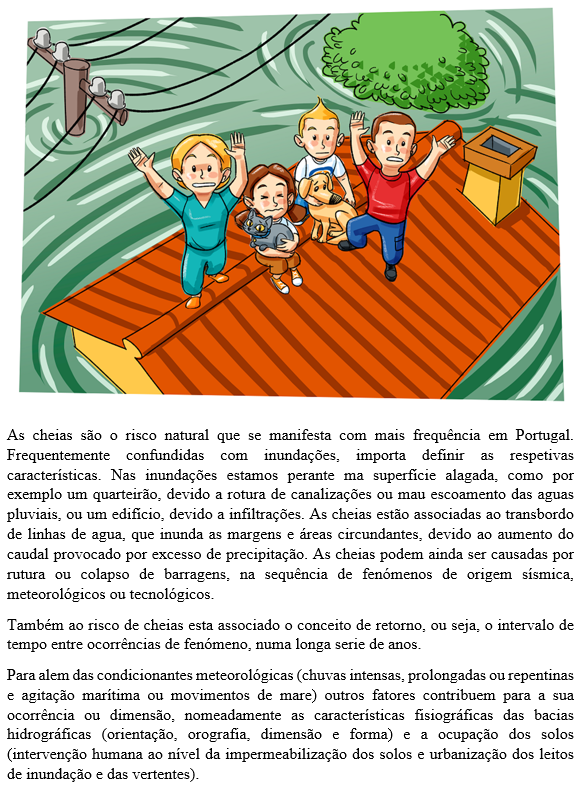 As cheias são o risco natural que se manifesta com mais frequência em Portugal. Frequentemente confundidas com inundações, importa definir as respetivas características. Nas inundações estamos perante ma superfície alagada, como por exemplo um quarteirão, devido a rotura de canalizações ou mau escoamento das aguas pluviais, ou um edifício, devido a infiltrações. As cheias estão associadas ao transbordo de linhas de agua, que inunda as margens e áreas circundantes, devido ao aumento do caudal provocado por excesso de precipitação. As cheias podem ainda ser causadas por rutura ou colapso de barragens, na sequência de fenómenos de origem sísmica, meteorológicos ou tecnológicos.

Também ao risco de cheias esta associado o conceito de retorno, ou seja, o intervalo de tempo entre ocorrências de fenómeno, numa longa serie de anos.

Para alem das condicionantes meteorológicas (chuvas intensas, prolongadas ou repentinas e agitação marítima ou movimentos de mare) outros fatores contribuem para a sua ocorrência ou dimensão, nomeadamente as características fisiográficas das bacias hidrográficas (orientação, orografia, dimensão e forma) e a ocupação dos solos (intervenção humana ao nível da impermeabilização dos solos e urbanização dos leitos de inundação e das vertentes).